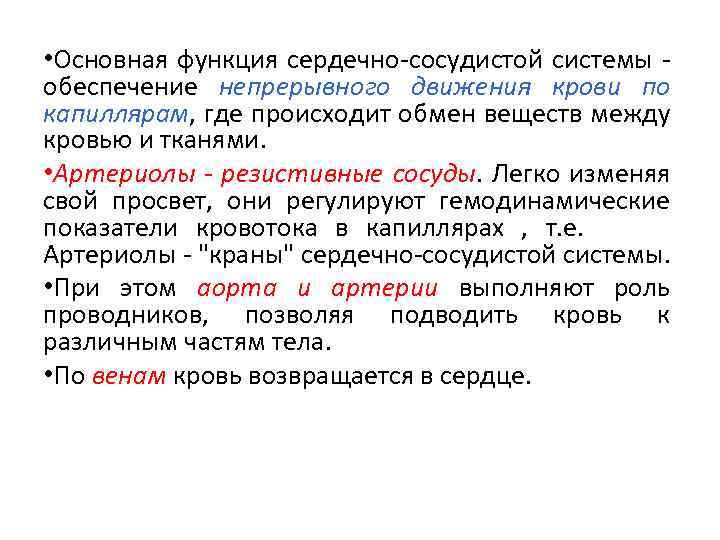 •Основная функция сердечно-сосудистой системы - обеспечение непрерывного движения крови по капиллярам, где происходит обмен веществ между кровью и тканями.

•Артериолы - резистивные сосуды. Легко изменяя свой просвет, они регулируют гемодинамические показатели кровотока в капиллярах , т.е. Артериолы - "краны" сердечно-сосудистой системы.

•При этом аорта и артерии выполняют роль проводников, позволяя подводить кровь к различным частям тела.

•По венам кровь возвращается в сердце.